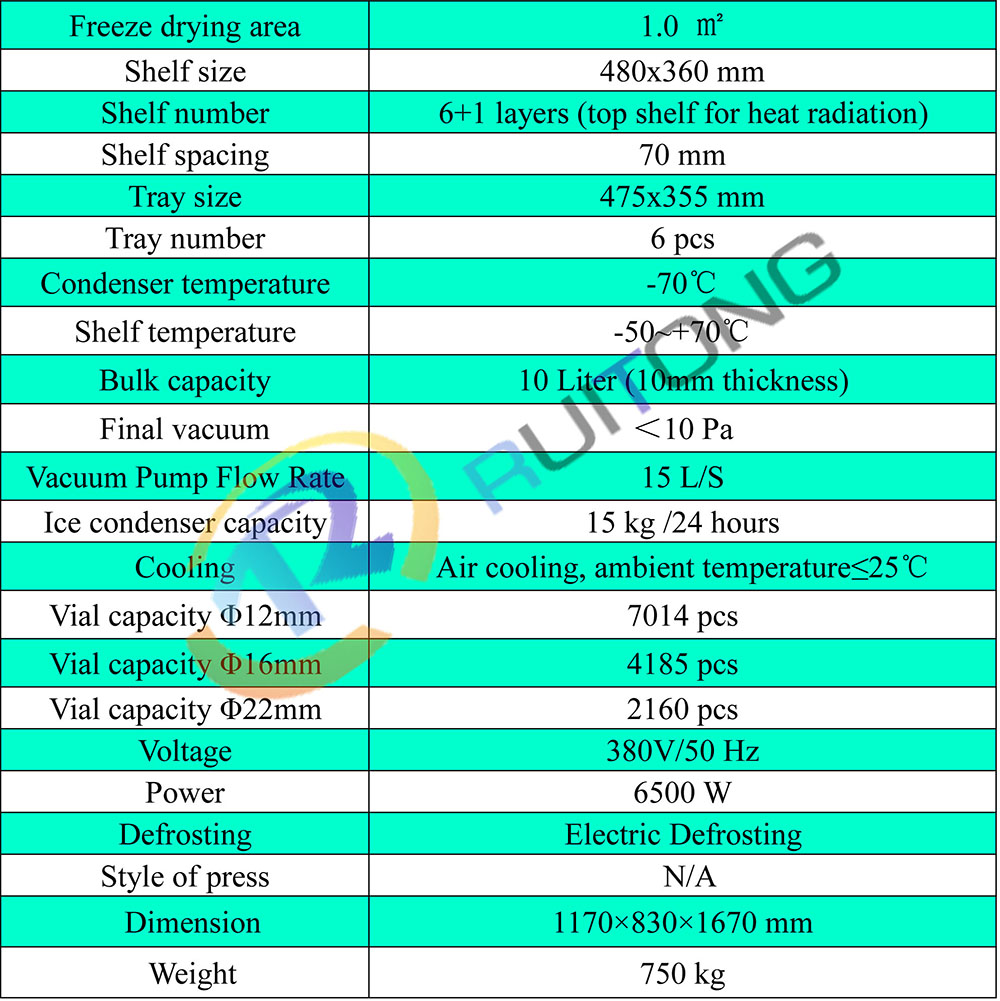 | Freeze drying area | 1.0 ㎡ |
|---|---|
| Shelf size | 480x360 mm |
| Shelf number | 6+1 layers (top shelf for heat radiation) |
| Shelf spacing | 70 mm |
| Tray size | 475x355 mm |
| Tray number | 6 pcs |
| Condenser temperature | -70℃ |
| Shelf temperature | -50~+70℃ |
| Bulk capacity | 10 Liter (10mm thickness) |
| Final vacuum | ＜10 Pa |
| Vacuum Pump Flow Rate | 15 L/S |
| Ice condenser capacity | 15 kg /24 hours |
| Cooling | Air cooling, ambient temperature≤25℃ |
| Vial capacity Φ12mm | 7014 pcs |
| Vial capacity Φ16mm | 4185 pcs |
| Vial capacity Φ22mm | 2160 pcs |
| Voltage | 380V/50 Hz |
| Power | 6500 W |
| Defrosting | Electric Defrosting |
| Style of press | N/A |
| Dimension | 1170×830×1670 mm |
| Weight | 750 kg |

RUITONG